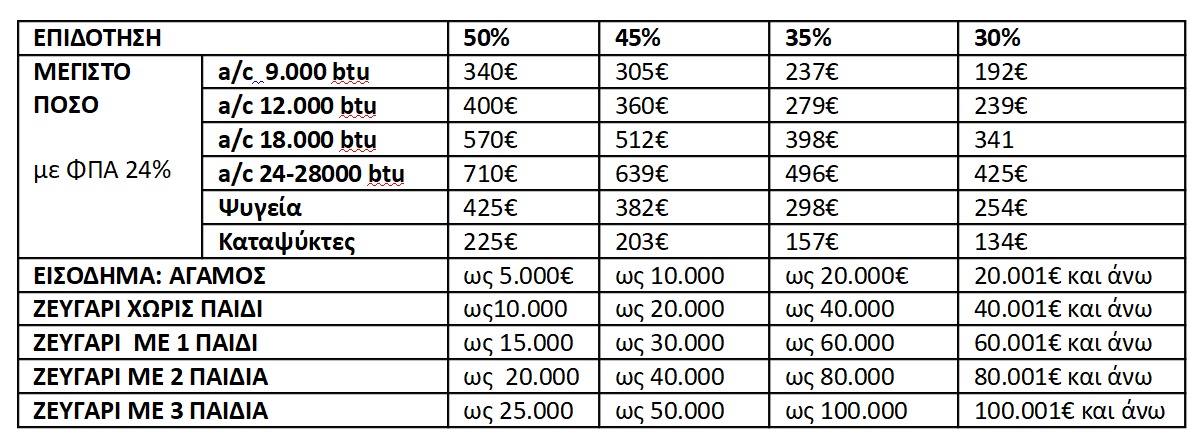 | ΕΠΙΔΟΤΗΣΗ | | 50% | 45% | 35% | 30% |
|---|---|---|---|---|---|
| ΜΕΓΙΣΤΟ ΠΟΣΟ με ΦΠΑ 24% | a/c 9.000 btu | 340€ | 305€ | 237€ | 192€ |
| | a/c 12.000 btu | 400€ | 360€ | 279€ | 239€ |
| | a/c 18.000 btu | 570€ | 512€ | 398€ | 341 |
| | a/c 24-28000 btu | 710€ | 639€ | 496€ | 425€ |
| | Ψυγεία | 425€ | 382€ | 298€ | 254€ |
| | Καταψύκτες | 225€ | 203€ | 157€ | 134€ |
| ΕΙΣΟΔΗΜΑ: ΑΓΑΜΟΣ | | ως 5.000€ | ως 10.000 | ως 20.000€ | 20.001€ και άνω |
| ΖΕΥΓΑΡΙ ΧΩΡΙΣ ΠΑΙΔΙ | | ως10.000 | ως 20.000 | ως 40.000 | 40.001€ και άνω |
| ΖΕΥΓΑΡΙ ΜΕ 1 ΠΑΙΔΙ | | ως 15.000 | ως 30.000 | ως 60.000 | 60.001€ και άνω |
| ΖΕΥΓΑΡΙ ΜΕ 2 ΠΑΙΔΙΑ | | ως 20.000 | ως 40.000 | ως 80.000 | 80.001€ και άνω |
| ΖΕΥΓΑΡΙ ΜΕ 3 ΠΑΙΔΙΑ | | ως 25.000 | ως 50.000 | ως 100.000 | 100.001€ και άνω |